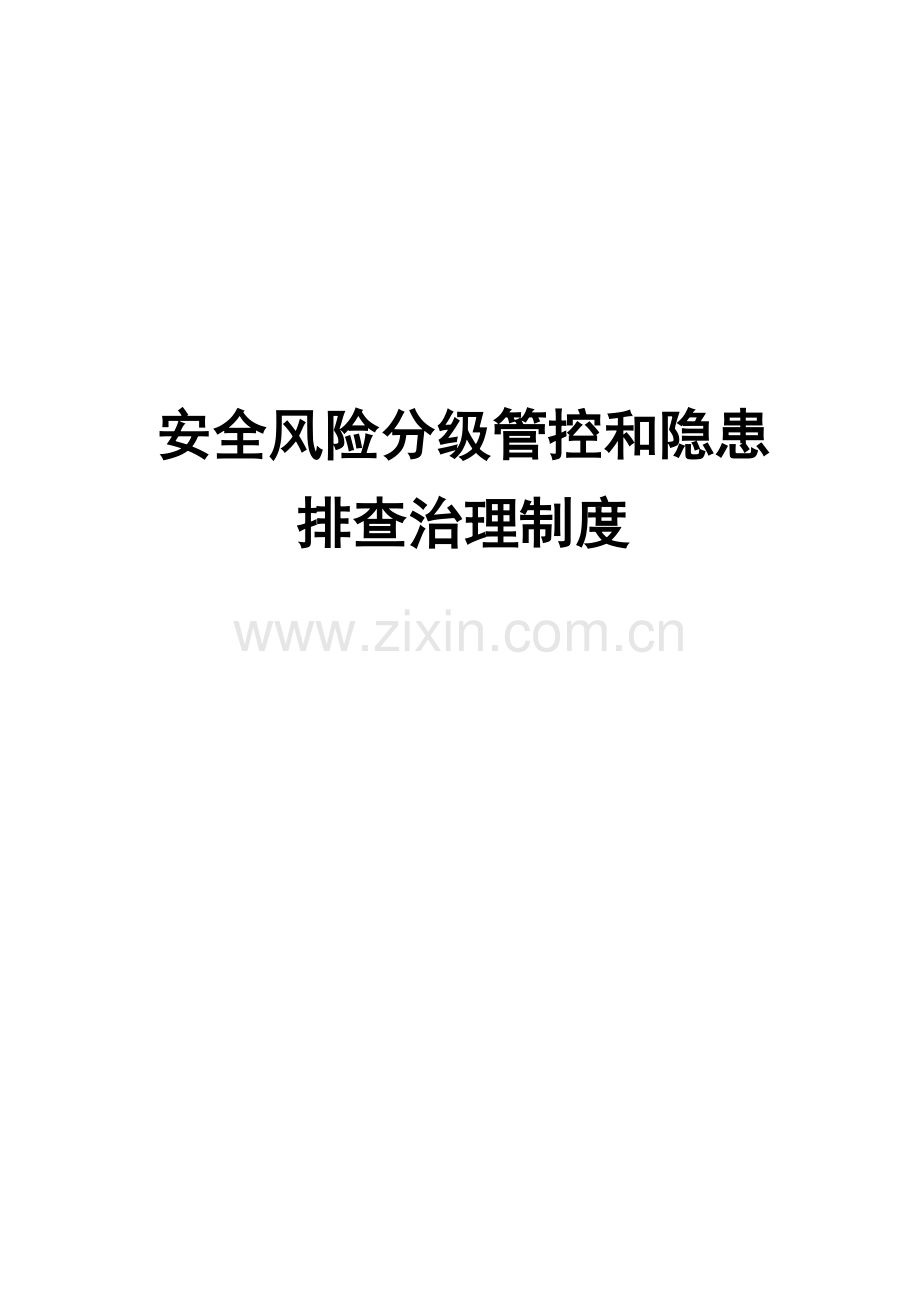 安全风险分级管控和隐患排查治理制度

www.zixin.com.cn